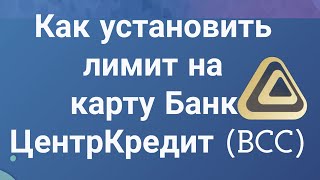 Как установить лимит на карту Банк ЦентрКредит (BCC)